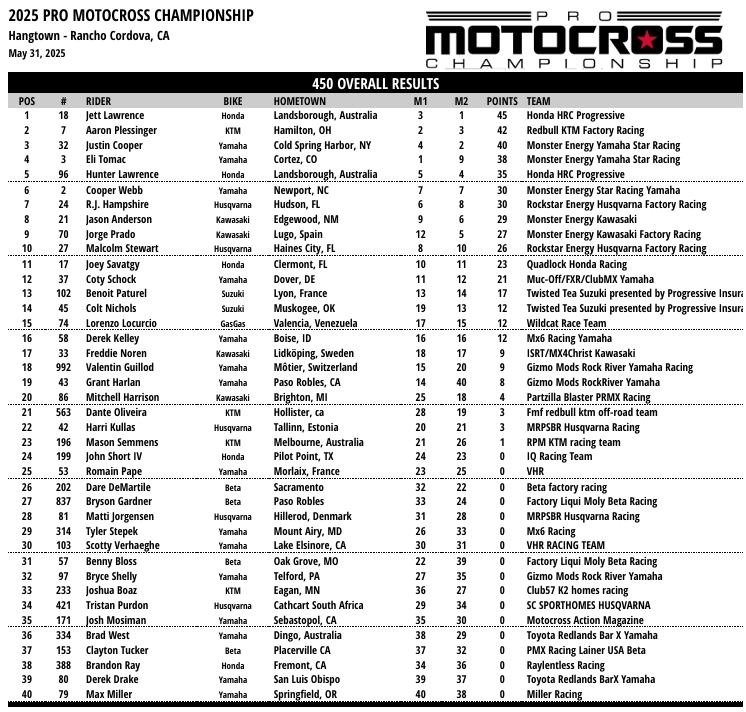 2025 PRO MOTOCROSS CHAMPIONSHIP
Hangtown - Rancho Cordova, CA
May 31, 2025

PRO
MOTOCROSS
CHAMPIONSHIP

450 OVERALL RESULTS

| POS | # | RIDER | BIKE | HOMETOWN | M1 | M2 | POINTS | TEAM |
|---|---|---|---|---|---|---|---|---|
| 1 | 18 | Jett Lawrence | Honda | Landsborough, Australia | 3 | 1 | 45 | Honda HRC Progressive |
| 2 | 7 | Aaron Plessinger | KTM | Hamilton, OH | 2 | 3 | 42 | Redbull KTM Factory Racing |
| 3 | 32 | Justin Cooper | Yamaha | Cold Spring Harbor, NY | 4 | 2 | 40 | Monster Energy Yamaha Star Racing |
| 4 | 3 | Eli Tomac | Yamaha | Cortez, CO | 1 | 9 | 38 | Monster Energy Yamaha Star Racing |
| 5 | 96 | Hunter Lawrence | Honda | Landsborough, Australia | 5 | 4 | 35 | Honda HRC Progressive |
| 6 | 2 | Cooper Webb | Yamaha | Newport, NC | 7 | 7 | 30 | Monster Energy Star Racing Yamaha |
| 7 | 24 | R.J. Hampshire | Husqvarna | Hudson, FL | 6 | 8 | 30 | Rockstar Energy Husqvarna Factory Racing |
| 8 | 21 | Jason Anderson | Kawasaki | Edgewood, NM | 9 | 6 | 29 | Monster Energy Kawasaki |
| 9 | 70 | Jorge Prado | Kawasaki | Lugo, Spain | 12 | 5 | 27 | Monster Energy Kawasaki Factory Racing |
| 10 | 27 | Malcolm Stewart | Husqvarna | Haines City, FL | 8 | 10 | 26 | Rockstar Energy Husqvarna Factory Racing |
| 11 | 17 | Joey Savatgy | Honda | Clermont, FL | 10 | 11 | 23 | Quadlock Honda Racing |
| 12 | 37 | Coty Schock | Yamaha | Dover, DE | 11 | 12 | 21 | Muc-Off/FXR/ClubMX Yamaha |
| 13 | 102 | Benoit Paturel | Suzuki | Lyon, France | 13 | 14 | 17 | Twisted Tea Suzuki presented by Progressive Insura |
| 14 | 45 | Colt Nichols | Suzuki | Muskogee, OK | 19 | 13 | 12 | Twisted Tea Suzuki presented by Progressive Insura |
| 15 | 74 | Lorenzo Locurcio | GasGas | Valencia, Venezuela | 17 | 15 | 12 | Wildcat Race Team |
| 16 | 58 | Derek Kelley | Yamaha | Boise, ID | 16 | 16 | 12 | Mx6 Racing Yamaha |
| 17 | 33 | Freddie Noren | Kawasaki | Lidköping, Sweden | 18 | 17 | 9 | ISRT/MX4Christ Kawasaki |
| 18 | 992 | Valentin Guillod | Yamaha | Môtier, Switzerland | 15 | 20 | 9 | Gizmo Mods Rock River Yamaha Racing |
| 19 | 43 | Grant Harlan | Yamaha | Paso Robles, CA | 14 | 40 | 8 | Gizmo Mods RockRiver Yamaha |
| 20 | 86 | Mitchell Harrison | Kawasaki | Brighton, MI | 25 | 18 | 4 | Partzilla Blaster PRMX Racing |
| 21 | 563 | Dante Oliveira | KTM | Hollister, ca | 28 | 19 | 3 | Fmf redbull ktm off-road team |
| 22 | 42 | Harri Kullas | Husqvarna | Tallinn, Estonia | 20 | 21 | 3 | MRPSBR Husqvarna Racing |
| 23 | 196 | Mason Semmens | KTM | Melbourne, Australia | 21 | 26 | 1 | RPM KTM racing team |
| 24 | 199 | John Short IV | Honda | Pilot Point, TX | 24 | 23 | 0 | IQ Racing Team |
| 25 | 53 | Romain Pape | Yamaha | Morlaix, France | 23 | 25 | 0 | VHR |
| 26 | 202 | Dare DeMartile | Beta | Sacramento | 32 | 22 | 0 | Beta factory racing |
| 27 | 837 | Bryson Gardner | Beta | Paso Robles | 33 | 24 | 0 | Factory Liqui Moly Beta Racing |
| 28 | 81 | Matti Jorgensen | Husqvarna | Hillerod, Denmark | 31 | 28 | 0 | MRPSBR Husqvarna Racing |
| 29 | 314 | Tyler Stepek | Yamaha | Mount Airy, MD | 26 | 33 | 0 | Mx6 Racing |
| 30 | 103 | Scotty Verhaeghe | Yamaha | Lake Elsinore, CA | 30 | 31 | 0 | VHR RACING TEAM |
| 31 | 57 | Benny Bloss | Beta | Oak Grove, MO | 22 | 39 | 0 | Factory Liqui Moly Beta Racing |
| 32 | 97 | Bryce Shelly | Yamaha | Telford, PA | 27 | 35 | 0 | Gizmo Mods Rock River Yamaha |
| 33 | 233 | Joshua Boaz | KTM | Eagan, MN | 36 | 27 | 0 | Club57 K2 homes racing |
| 34 | 421 | Tristan Purdon | Husqvarna | Cathcart South Africa | 29 | 34 | 0 | SC SPORTHOMES HUSQVARNA |
| 35 | 171 | Josh Mosiman | Yamaha | Sebastopol, CA | 35 | 30 | 0 | Motocross Action Magazine |
| 36 | 334 | Brad West | Yamaha | Dingo, Australia | 38 | 29 | 0 | Toyota Redlands Bar X Yamaha |
| 37 | 153 | Clayton Tucker | Beta | Placerville CA | 37 | 32 | 0 | PMX Racing Lainer USA Beta |
| 38 | 388 | Brandon Ray | Honda | Fremont, CA | 34 | 36 | 0 | Raylentless Racing |
| 39 | 80 | Derek Drake | Yamaha | San Luis Obispo | 39 | 37 | 0 | Toyota Redlands BarX Yamaha |
| 40 | 79 | Max Miller | Yamaha | Springfield, OR | 40 | 38 | 0 | Miller Racing |